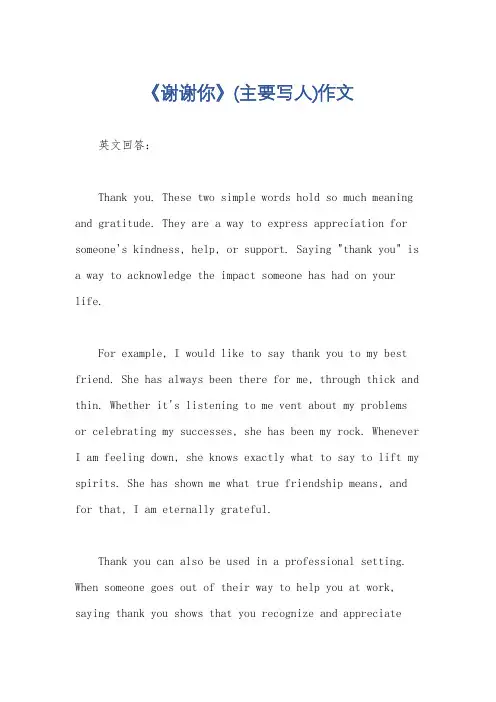 《谢谢你》(主要写人)作文

英文回答：

Thank you. These two simple words hold so much meaning and gratitude. They are a way to express appreciation for someone's kindness, help, or support. Saying "thank you" is a way to acknowledge the impact someone has had on your life.

For example, I would like to say thank you to my best friend. She has always been there for me, through thick and thin. Whether it's listening to me vent about my problems or celebrating my successes, she has been my rock. Whenever I am feeling down, she knows exactly what to say to lift my spirits. She has shown me what true friendship means, and for that, I am eternally grateful.

Thank you can also be used in a professional setting. When someone goes out of their way to help you at work, saying thank you shows that you recognize and appreciate